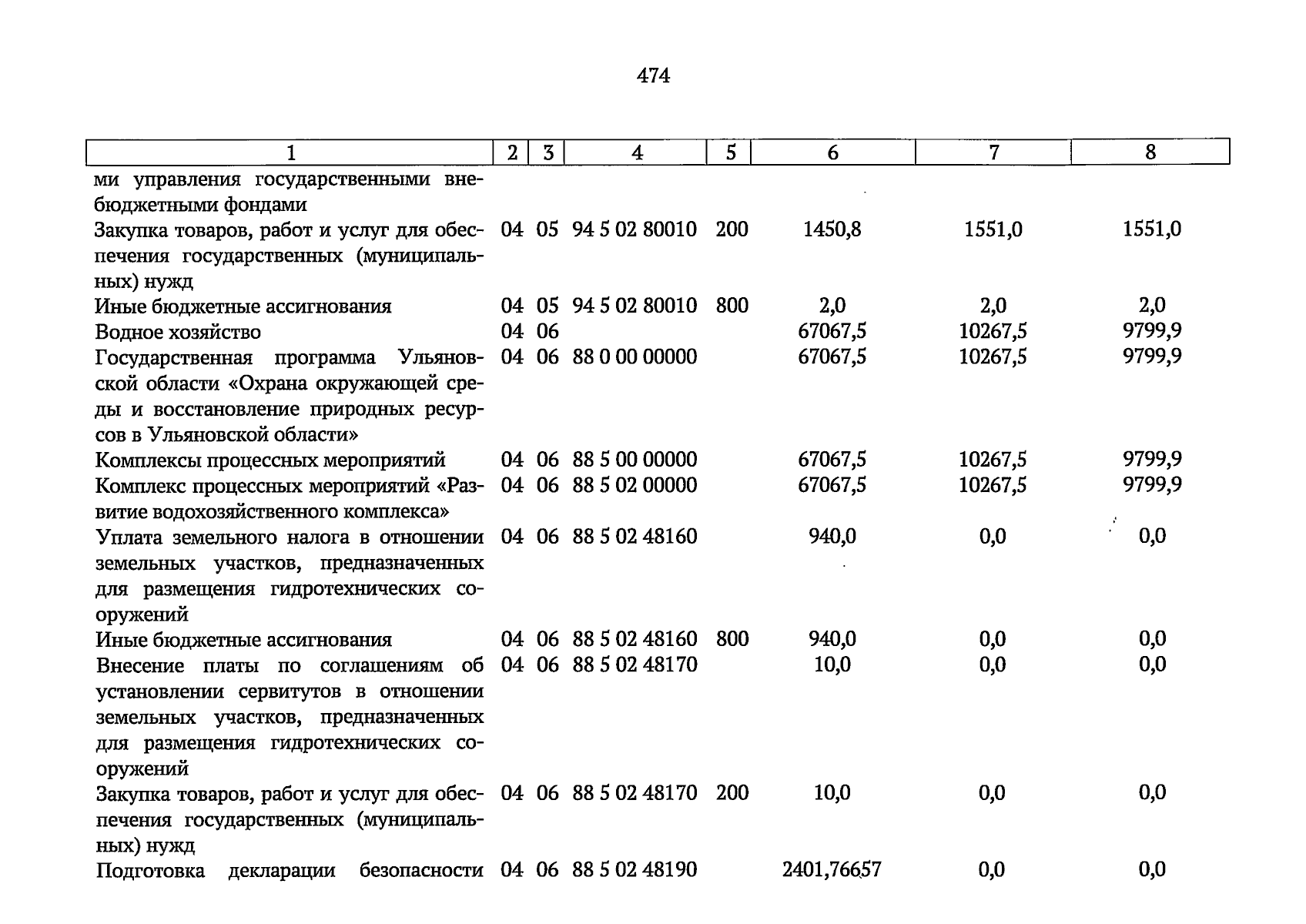 474

| 1 | 2 | 3 | 4 | 5 | 6 | 7 | 8 |
|---|---|---|---|---|---|---|---|
| ми управления государственными внебюджетными фондами | | | | | | | |
| Закупка товаров, работ и услуг для обеспечения государственных (муниципальных) нужд | 04 | 05 | 94 5 02 80010 | 200 | 1450,8 | 1551,0 | 1551,0 |
| Иные бюджетные ассигнования | 04 | 05 | 94 5 02 80010 | 800 | 2,0 | 2,0 | 2,0 |
| Водное хозяйство | 04 | 06 | | | 67067,5 | 10267,5 | 9799,9 |
| Государственная программа Ульяновской области «Охрана окружающей среды и восстановление природных ресурсов в Ульяновской области» | 04 | 06 | 88 0 00 00000 | | 67067,5 | 10267,5 | 9799,9 |
| Комплексы процессных мероприятий | 04 | 06 | 88 5 00 00000 | | 67067,5 | 10267,5 | 9799,9 |
| Комплекс процессных мероприятий «Развитие водохозяйственного комплекса» | 04 | 06 | 88 5 02 00000 | | 67067,5 | 10267,5 | 9799,9 |
| Уплата земельного налога в отношении земельных участков, предназначенных для размещения гидротехнических сооружений | 04 | 06 | 88 5 02 48160 | | 940,0 | 0,0 | 0,0 |
| Иные бюджетные ассигнования | 04 | 06 | 88 5 02 48160 | 800 | 940,0 | 0,0 | 0,0 |
| Внесение платы по соглашениям об установлении сервитутов в отношении земельных участков, предназначенных для размещения гидротехнических сооружений | 04 | 06 | 88 5 02 48170 | | 10,0 | 0,0 | 0,0 |
| Закупка товаров, работ и услуг для обеспечения государственных (муниципальных) нужд | 04 | 06 | 88 5 02 48170 | 200 | 10,0 | 0,0 | 0,0 |
| Подготовка декларации безопасности | 04 | 06 | 88 5 02 48190 | | 2401,76657 | 0,0 | 0,0 |